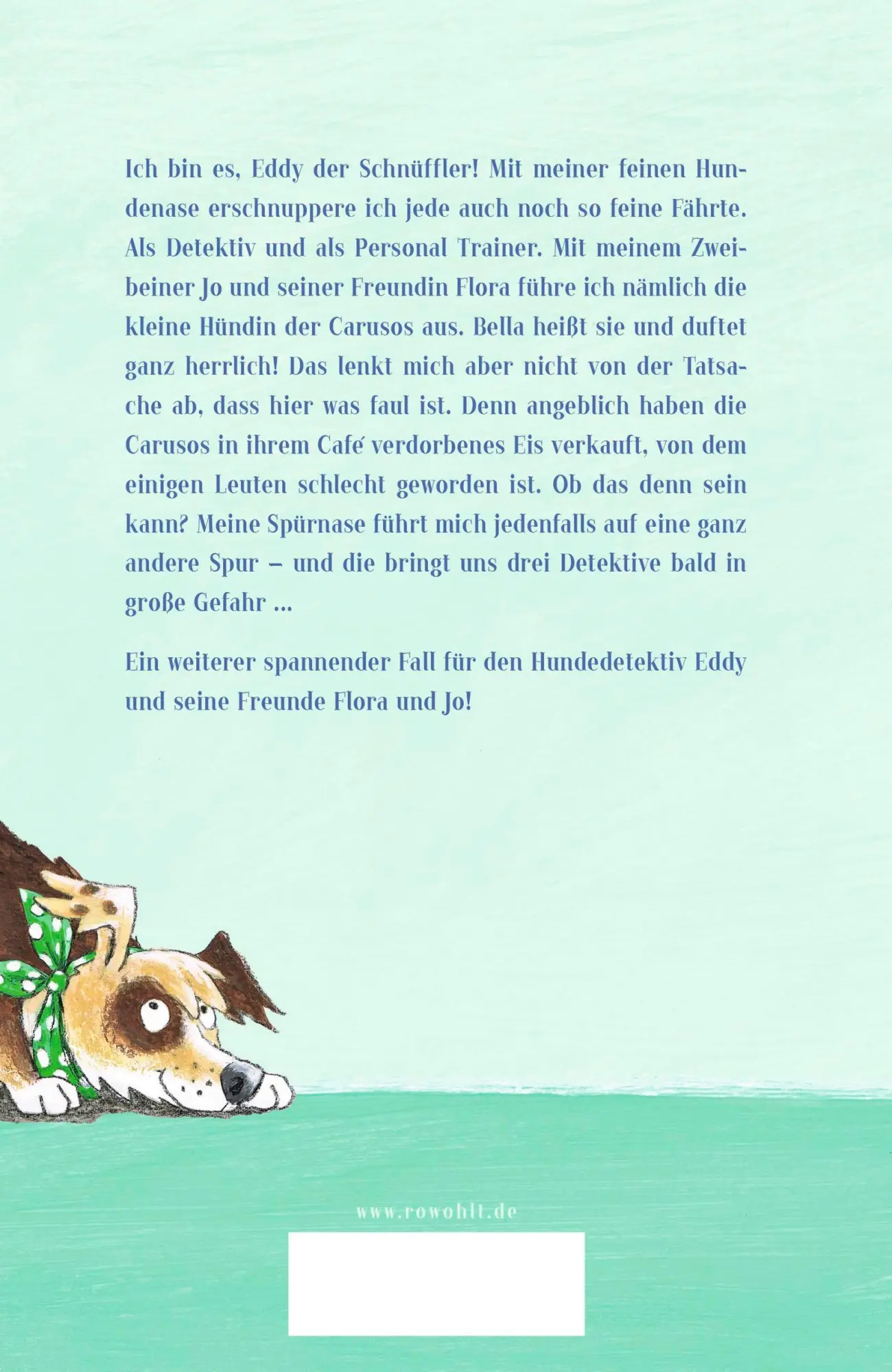 Ich bin es, Eddy der Schnüffler! Mit meiner feinen Hundenase erschnuppere ich jede auch noch so feine Fährte. Als Detektiv und als Personal Trainer. Mit meinem Zweibeiner Jo und seiner Freundin Flora führe ich nämlich die kleine Hündin der Carusos aus. Bella heißt sie und duftet ganz herrlich! Das lenkt mich aber nicht von der Tatsache ab, dass hier was faul ist. Denn angeblich haben die Carusos in ihrem Café verdorbenes Eis verkauft, von dem einigen Leuten schlecht geworden ist. Ob das denn sein kann? Meine Spürnase führt mich jedenfalls auf eine ganz andere Spur – und die bringt uns drei Detektive bald in große Gefahr ...

Ein weiterer spannender Fall für den Hundedetektiv Eddy und seine Freunde Flora und Jo!

www.rowohlt.de